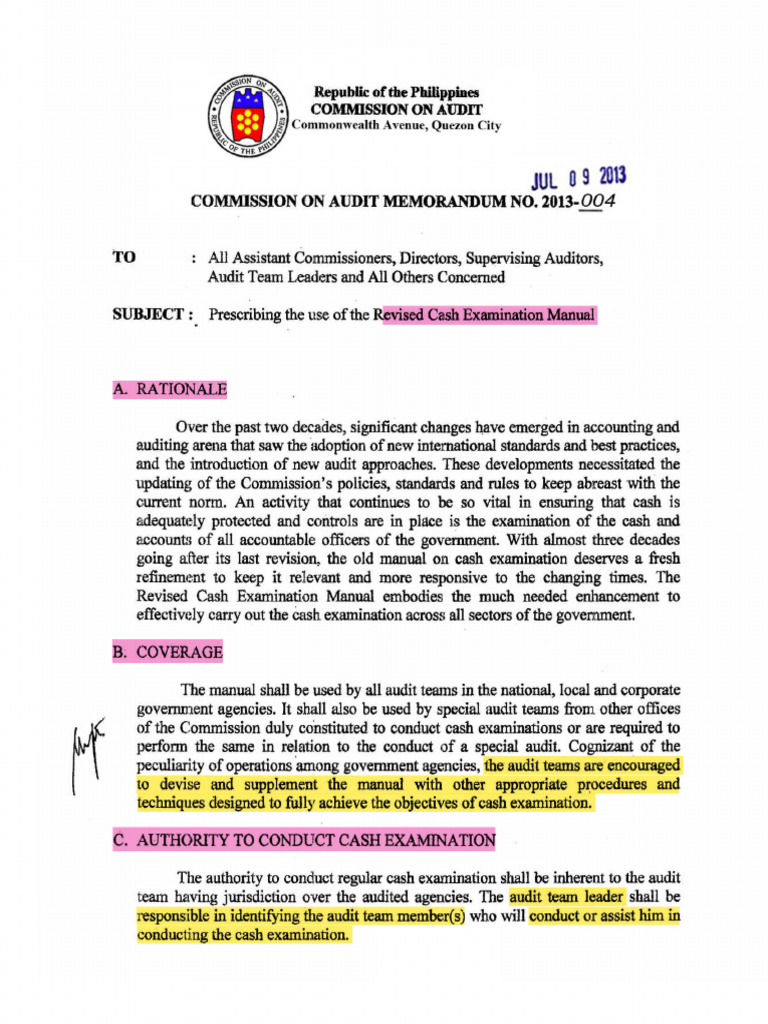 COMMISSION ON AUDIT
REPUBLIC OF THE PHILIPPINES

Republic of the Philippines
COMMISSION ON AUDIT
Commonwealth Avenue, Quezon City

JUL 09 2013

COMMISSION ON AUDIT MEMORANDUM NO. 2013-004

TO : All Assistant Commissioners, Directors, Supervising Auditors, Audit Team Leaders and All Others Concerned

SUBJECT : Prescribing the use of the Revised Cash Examination Manual

A. RATIONALE

Over the past two decades, significant changes have emerged in accounting and auditing arena that saw the adoption of new international standards and best practices, and the introduction of new audit approaches. These developments necessitated the updating of the Commission's policies, standards and rules to keep abreast with the current norm. An activity that continues to be so vital in ensuring that cash is adequately protected and controls are in place is the examination of the cash and accounts of all accountable officers of the government. With almost three decades going after its last revision, the old manual on cash examination deserves a fresh refinement to keep it relevant and more responsive to the changing times. The Revised Cash Examination Manual embodies the much needed enhancement to effectively carry out the cash examination across all sectors of the government.

B. COVERAGE

The manual shall be used by all audit teams in the national, local and corporate government agencies. It shall also be used by special audit teams from other offices of the Commission duly constituted to conduct cash examinations or are required to perform the same in relation to the conduct of a special audit. Cognizant of the peculiarity of operations among government agencies, the audit teams are encouraged to devise and supplement the manual with other appropriate procedures and techniques designed to fully achieve the objectives of cash examination.

C. AUTHORITY TO CONDUCT CASH EXAMINATION

The authority to conduct regular cash examination shall be inherent to the audit team having jurisdiction over the audited agencies. The audit team leader shall be responsible in identifying the audit team member(s) who will conduct or assist him in conducting the cash examination.